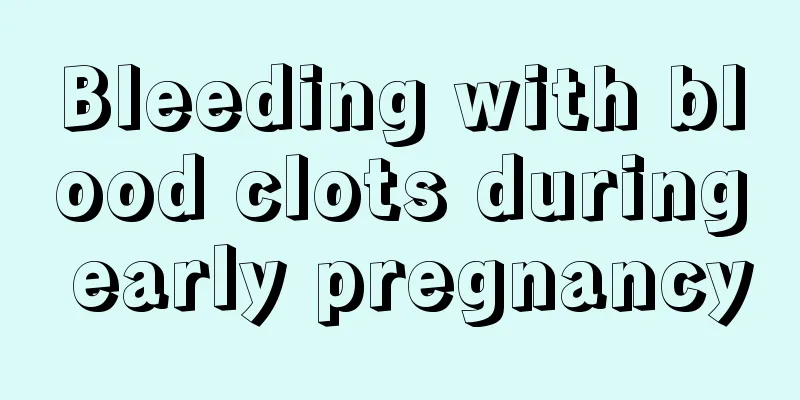 Bleeding with blood clots during early pregnancy